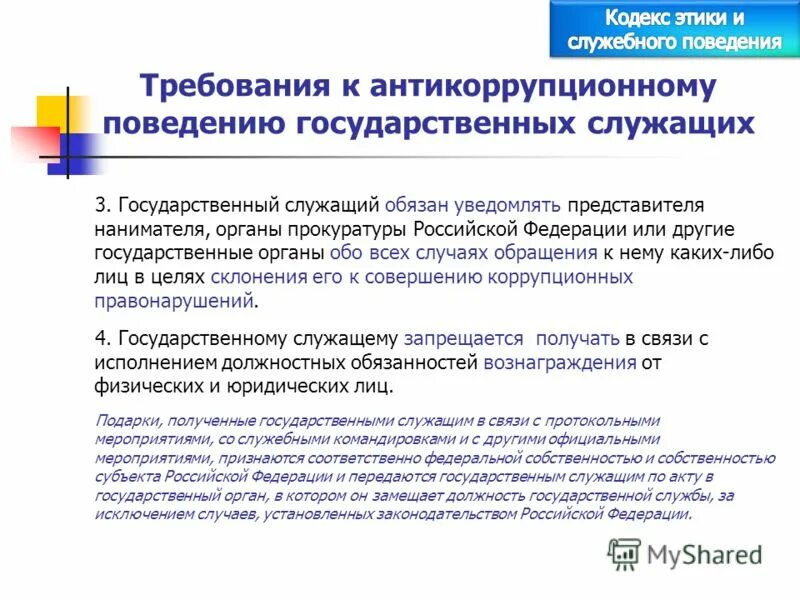 Кодекс этики и служебного поведения

Требования к антикоррупционному поведению государственных служащих

3. Государственный служащий обязан уведомлять представителя нанимателя, органы прокуратуры Российской Федерации или другие государственные органы обо всех случаях обращения к нему каких-либо лиц в целях склонения его к совершению коррупционных правонарушений.

4. Государственному служащему запрещается получать в связи с исполнением должностных обязанностей вознаграждения от физических и юридических лиц.

Подарки, полученные государственными служащим в связи с протокольными мероприятиями, со служебными командировками и с другими официальными мероприятиями, признаются соответственно федеральной собственностью и собственностью субъекта Российской Федерации и передаются государственным служащим по акту в государственный орган, в котором он замещает должность государственной службы, за исключением случаев, установленных законодательством Российской Федерации.

MyShared